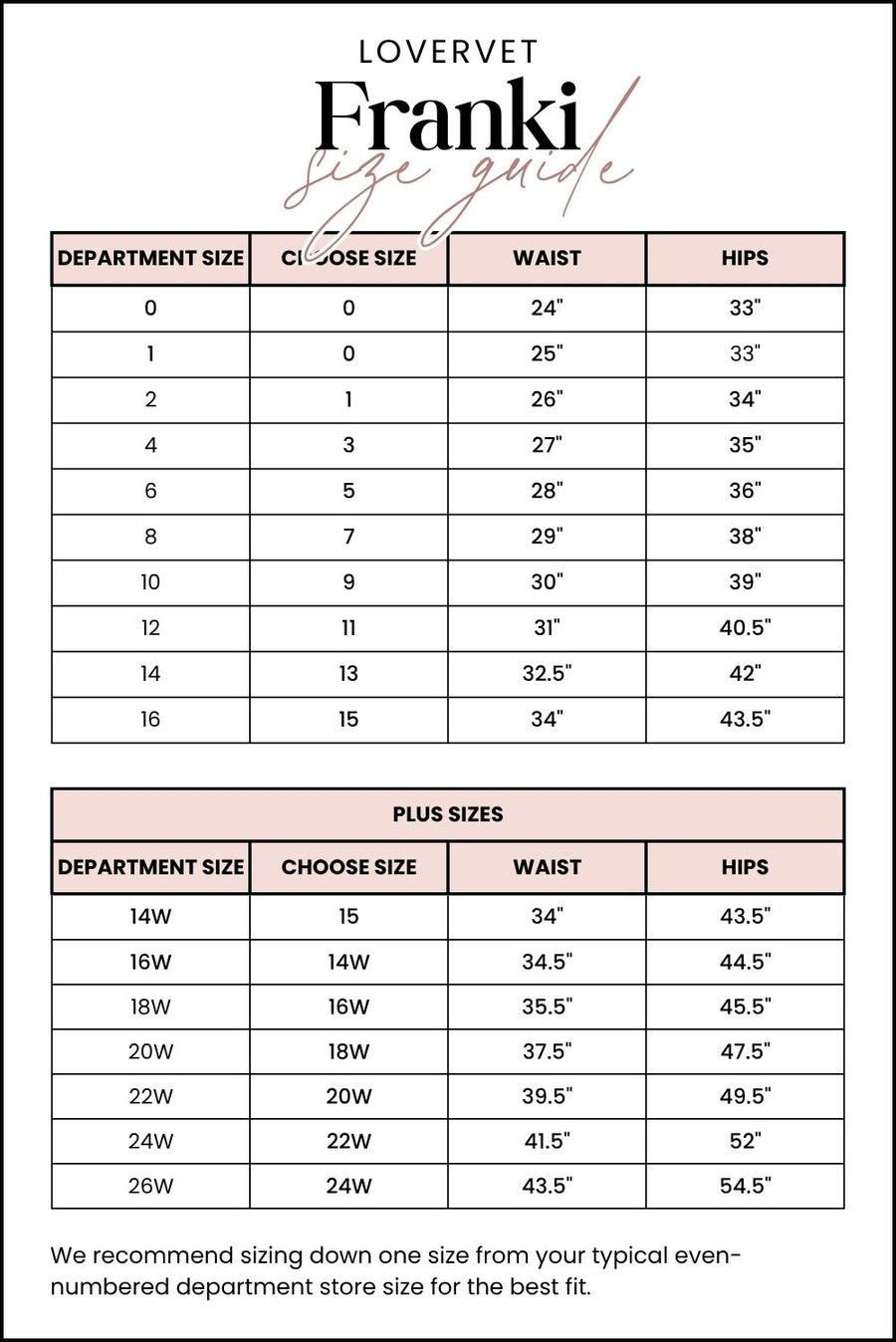 LOVERVET

Franki

size guide

| DEPARTMENT SIZE | CHOOSE SIZE | WAIST | HIPS |
|---|---|---|---|
| 0 | 0 | 24" | 33" |
| 1 | 0 | 25" | 33" |
| 2 | 1 | 26" | 34" |
| 4 | 3 | 27" | 35" |
| 6 | 5 | 28" | 36" |
| 8 | 7 | 29" | 38" |
| 10 | 9 | 30" | 39" |
| 12 | 11 | 31" | 40.5" |
| 14 | 13 | 32.5" | 42" |
| 16 | 15 | 34" | 43.5" |

PLUS SIZES

| DEPARTMENT SIZE | CHOOSE SIZE | WAIST | HIPS |
|---|---|---|---|
| 14W | 15 | 34" | 43.5" |
| 16W | 14W | 34.5" | 44.5" |
| 18W | 16W | 35.5" | 45.5" |
| 20W | 18W | 37.5" | 47.5" |
| 22W | 20W | 39.5" | 49.5" |
| 24W | 22W | 41.5" | 52" |
| 26W | 24W | 43.5" | 54.5" |

We recommend sizing down one size from your typical even-numbered department store size for the best fit.